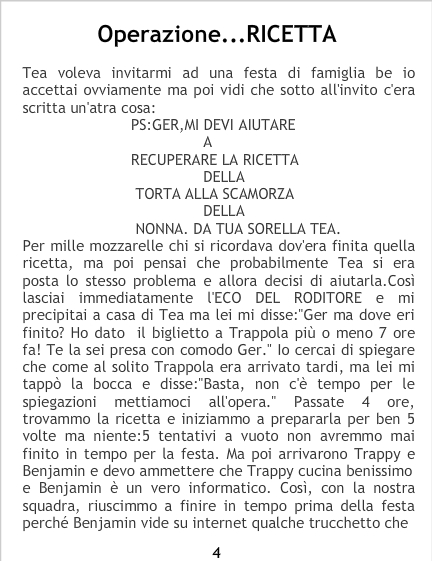 Operazione...RICETTA

Tea voleva invitarmi ad una festa di famiglia be io accettai ovviamente ma poi vidi che sotto all'invito c'era scritta un'atra cosa:

PS:GER,MI DEVI AIUTARE
A
RECUPERARE LA RICETTA
DELLA
TORTA ALLA SCAMORZA
DELLA
NONNA. DA TUA SORELLA TEA.

Per mille mozzarelle chi si ricordava dov'era finita quella ricetta, ma poi pensai che probabilmente Tea si era posta lo stesso problema e allora decisi di aiutarla.Così lasciai immediatamente l'ECO DEL RODITORE e mi precipitai a casa di Tea ma lei mi disse:"Ger ma dove eri finito? Ho dato il biglietto a Trappola più o meno 7 ore fa! Te la sei presa con comodo Ger." Io cercai di spiegare che come al solito Trappola era arrivato tardi, ma lei mi tappò la bocca e disse:"Basta, non c'è tempo per le spiegazioni mettiamoci all'opera." Passate 4 ore, trovammo la ricetta e iniziammo a prepararla per ben 5 volte ma niente:5 tentativi a vuoto non avremmo mai finito in tempo per la festa. Ma poi arrivarono Trappy e Benjamin e devo ammettere che Trappy cucina benissimo e Benjamin è un vero informatico. Così, con la nostra squadra, riuscimmo a finire in tempo prima della festa perché Benjamin vide su internet qualche trucchetto che

4